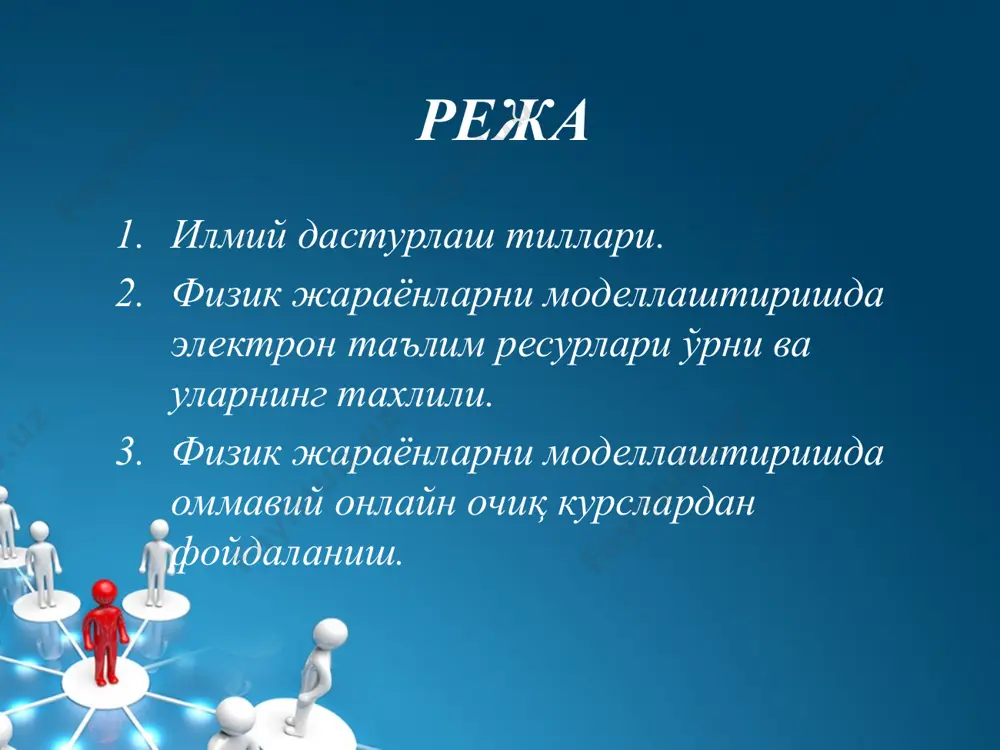 РЕЖА

1. Илмий дастурлаш тиллари.
2. Физик жараёнларни моделлаштиришда электрон таълим ресурлари ўрни ва уларнинг тахлили.
3. Физик жараёнларни моделлаштиришда оммавий онлайн очиқ курслардан фойдаланиш.